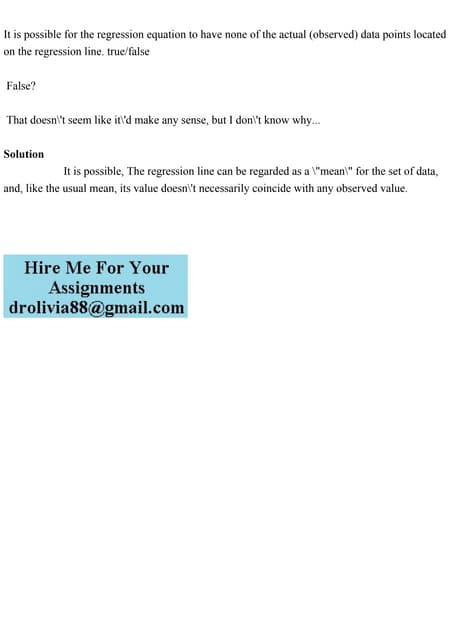 It is possible for the regression equation to have none of the actual (observed) data points located on the regression line. true/false

False?

That doesn\'t seem like it\'d make any sense, but I don\'t know why...

Solution

It is possible, The regression line can be regarded as a \"mean\" for the set of data, and, like the usual mean, its value doesn\'t necessarily coincide with any observed value.

Hire Me For Your Assignments
drolivia88@gmail.com